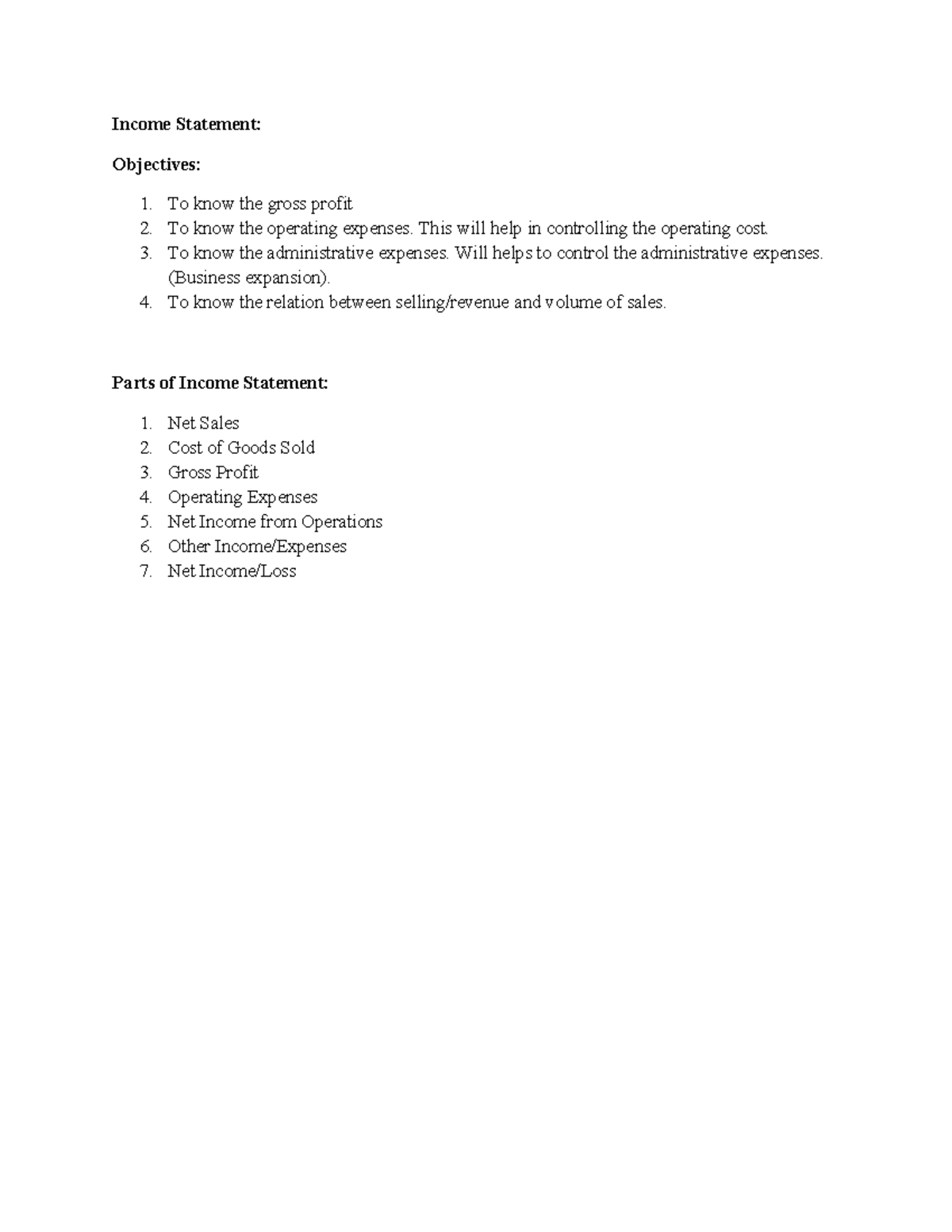 Income Statement:

Objectives:

1. To know the gross profit
2. To know the operating expenses. This will help in controlling the operating cost.
3. To know the administrative expenses. Will helps to control the administrative expenses. (Business expansion).
4. To know the relation between selling/revenue and volume of sales.

Parts of Income Statement:

1. Net Sales
2. Cost of Goods Sold
3. Gross Profit
4. Operating Expenses
5. Net Income from Operations
6. Other Income/Expenses
7. Net Income/Loss